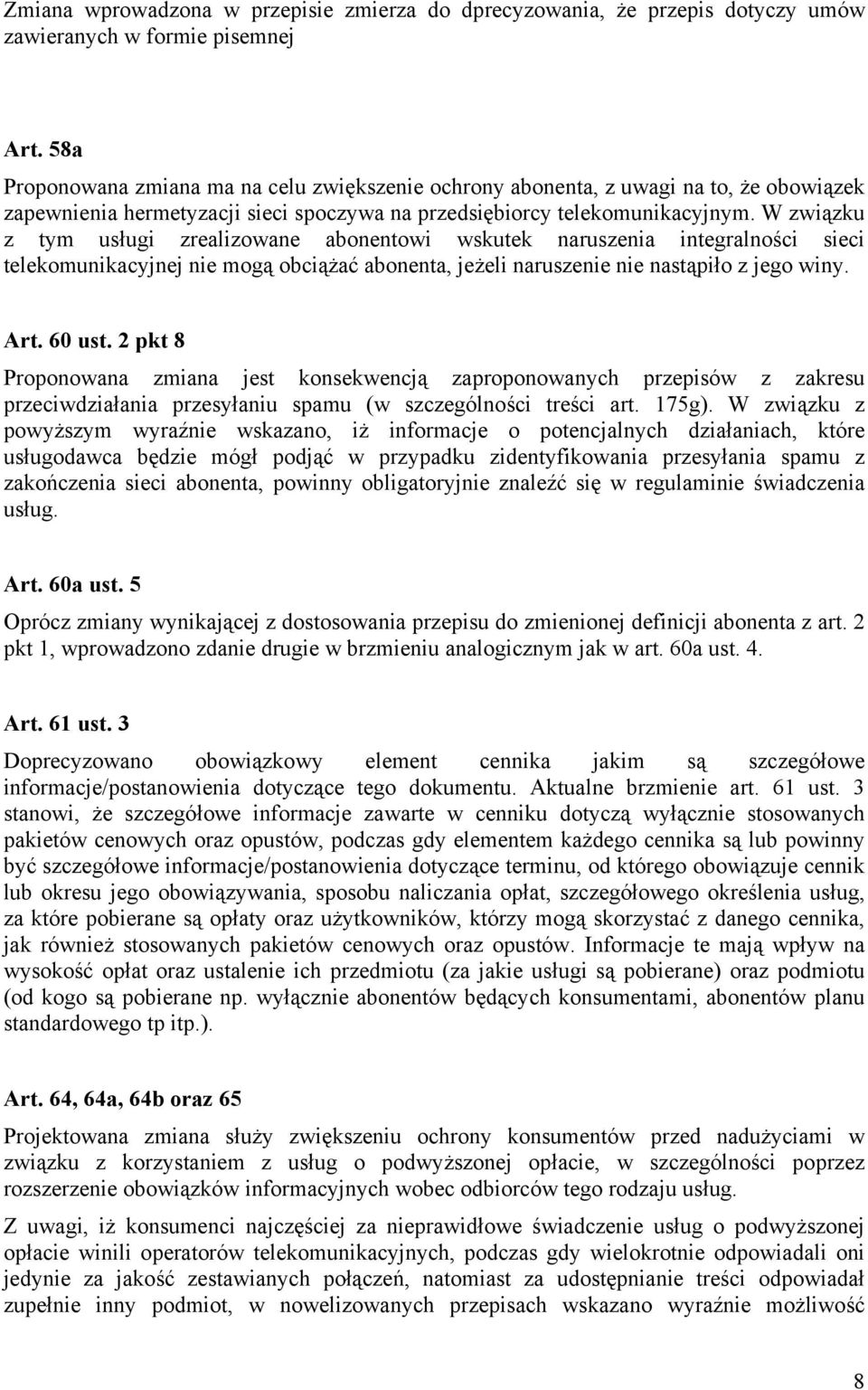 Zmiana wprowadzona w przepisie zmierza do dprecyzowania, że przepis dotyczy umów zawieranych w formie pisemnej

Art. 58a

Proponowana zmiana ma na celu zwiększenie ochrony abonenta, z uwagi na to, że obowiązek zapewnienia hermetyzacji sieci spoczywa na przedsiębiorcy telekomunikacyjnym. W związku z tym usługi zrealizowane abonentowi wskutek naruszenia integralności sieci telekomunikacyjnej nie mogą obciążać abonenta, jeżeli naruszenie nie nastąpiło z jego winy.

Art. 60 ust. 2 pkt 8

Proponowana zmiana jest konsekwencją zaproponowanych przepisów z zakresu przeciwdziałania przesyłaniu spamu (w szczególności treści art. 175g). W związku z powyższym wyraźnie wskazano, iż informacje o potencjalnych działaniach, które usługodawca będzie mógł podjąć w przypadku zidentyfikowania przesyłania spamu z zakończenia sieci abonenta, powinny obligatoryjnie znaleźć się w regulaminie świadczenia usług.

Art. 60a ust. 5

Oprócz zmiany wynikającej z dostosowania przepisu do zmienionej definicji abonenta z art. 2 pkt 1, wprowadzono zdanie drugie w brzmieniu analogicznym jak w art. 60a ust. 4.

Art. 61 ust. 3

Doprecyzowano obowiązkowy element cennika jakim są szczegółowe informacje/postanowienia dotyczące tego dokumentu. Aktualne brzmienie art. 61 ust. 3 stanowi, że szczegółowe informacje zawarte w cenniku dotyczą wyłącznie stosowanych pakietów cenowych oraz opustów, podczas gdy elementem każdego cennika są lub powinny być szczegółowe informacje/postanowienia dotyczące terminu, od którego obowiązuje cennik lub okresu jego obowiązywania, sposobu naliczania opłat, szczegółowego określenia usług, za które pobierane są opłaty oraz użytkowników, którzy mogą skorzystać z danego cennika, jak również stosowanych pakietów cenowych oraz opustów. Informacje te mają wpływ na wysokość opłat oraz ustalenie ich przedmiotu (za jakie usługi są pobierane) oraz podmiotu (od kogo są pobierane np. wyłącznie abonentów będących konsumentami, abonentów planu standardowego tp itp.).

Art. 64, 64a, 64b oraz 65

Projektowana zmiana służy zwiększeniu ochrony konsumentów przed nadużyciami w związku z korzystaniem z usług o podwyższonej opłacie, w szczególności poprzez rozszerzenie obowiązków informacyjnych wobec odbiorców tego rodzaju usług.

Z uwagi, iż konsumenci najczęściej za nieprawidłowe świadczenie usług o podwyższonej opłacie winili operatorów telekomunikacyjnych, podczas gdy wielokrotnie odpowiadali oni jedynie za jakość zestawianych połączeń, natomiast za udostępnianie treści odpowiadał zupełnie inny podmiot, w nowelizowanych przepisach wskazano wyraźnie możliwość

8